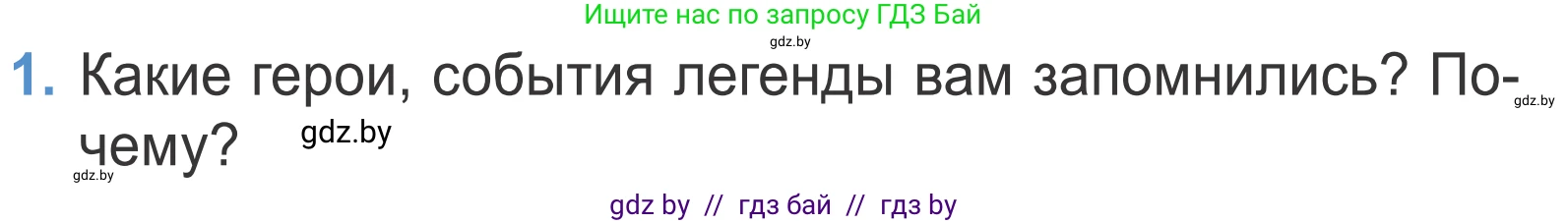 Ищите нас по запросу ГДЗ Бай

gdz.by

1. Какие герои, события легенды вам запомнились? Почему?

gdz.by

gdz.by

gdz.by

gdz by // гдз бай // гдз by